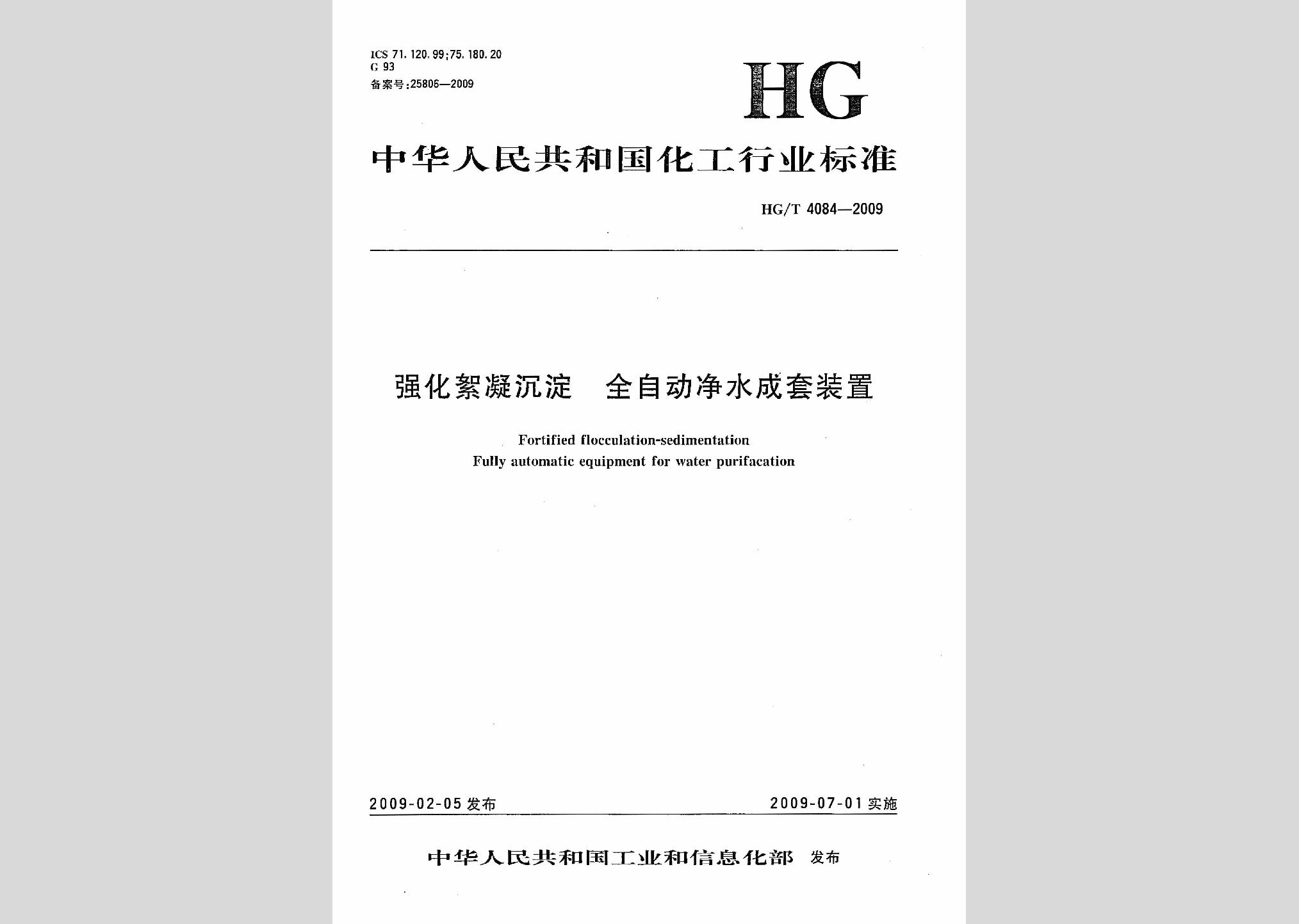 ICS 71.120.99;75.180.20
G 93
备案号:25806—2009

HG

中华人民共和国化工行业标准

HG/T 4084—2009

强化絮凝沉淀　全自动净水成套装置

Fortified flocculation-sedimentation
Fully automatic equipment for water purifacation

2009-02-05 发布　　2009-07-01 实施

中华人民共和国工业和信息化部　发布